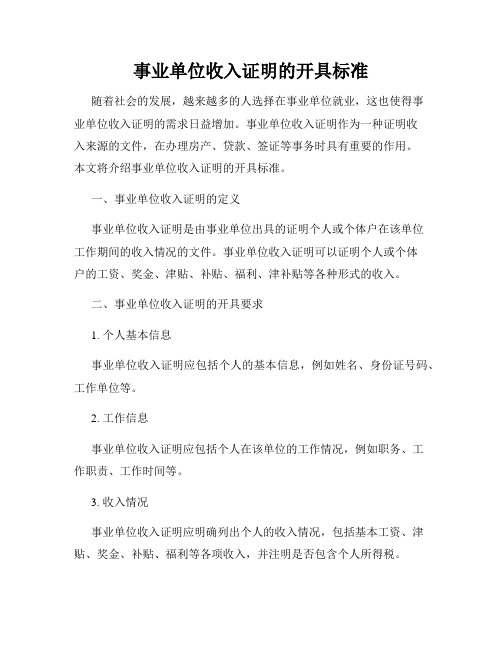 事业单位收入证明的开具标准

随着社会的发展，越来越多的人选择在事业单位就业，这也使得事业单位收入证明的需求日益增加。事业单位收入证明作为一种证明收入来源的文件，在办理房产、贷款、签证等事务时具有重要的作用。本文将介绍事业单位收入证明的开具标准。

一、事业单位收入证明的定义

事业单位收入证明是由事业单位出具的证明个人或个体户在该单位工作期间的收入情况的文件。事业单位收入证明可以证明个人或个体户的工资、奖金、津贴、补贴、福利、津补贴等各种形式的收入。

二、事业单位收入证明的开具要求

1. 个人基本信息

事业单位收入证明应包括个人的基本信息，例如姓名、身份证号码、工作单位等。

2. 工作信息

事业单位收入证明应包括个人在该单位的工作情况，例如职务、工作职责、工作时间等。

3. 收入情况

事业单位收入证明应明确列出个人的收入情况，包括基本工资、津贴、奖金、补贴、福利等各项收入，并注明是否包含个人所得税。